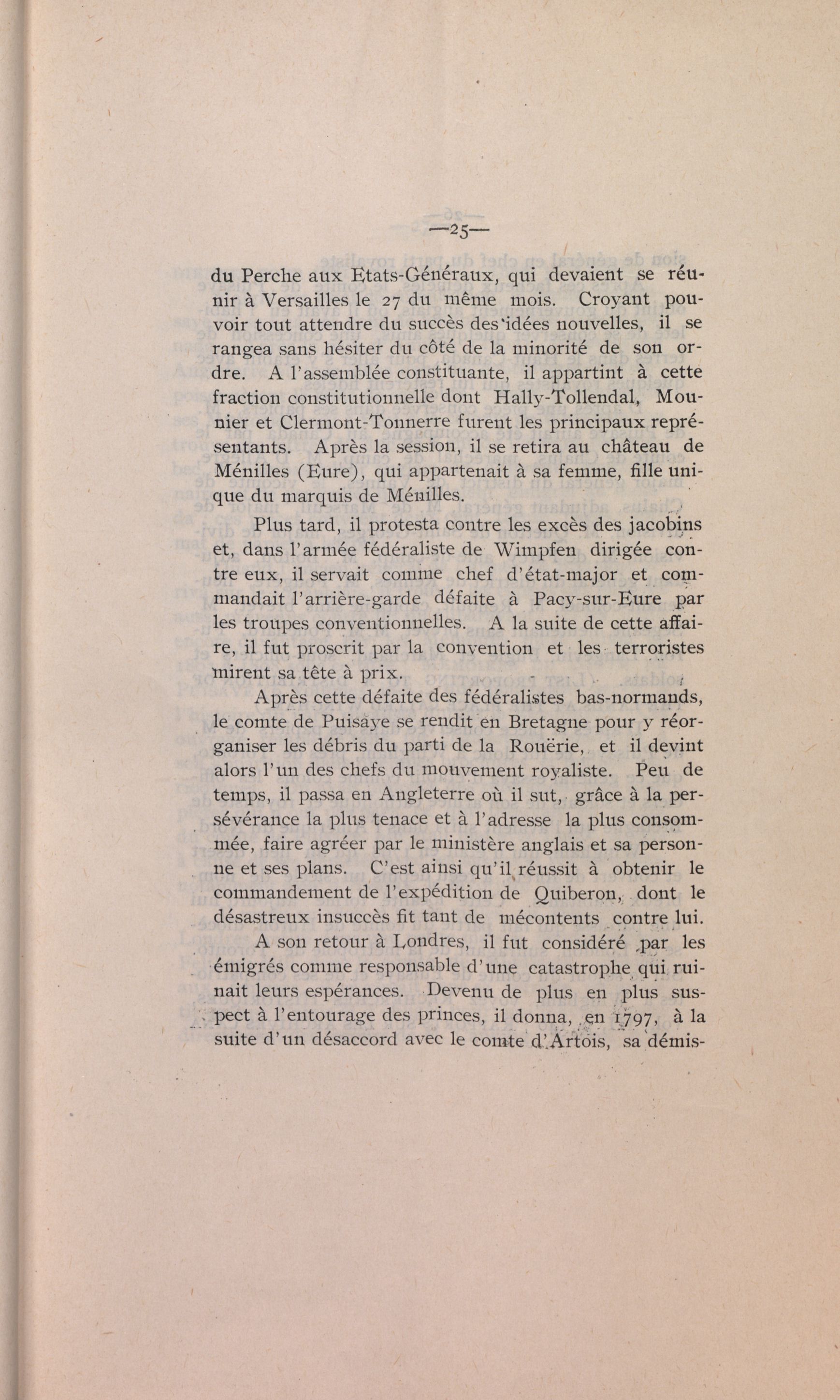 —25—

du Perche aux Etats-Généraux, qui devaient se réunir à Versailles le 27 du même mois. Croyant pouvoir tout attendre du succès des idées nouvelles, il se rangea sans hésiter du côté de la minorité de son ordre. A l'assemblée constituante, il appartint à cette fraction constitutionnelle dont Hally-Tollendal, Mounier et Clermont-Tonnerre furent les principaux représentants. Après la session, il se retira au château de Ménilles (Eure), qui appartenait à sa femme, fille unique du marquis de Ménilles.

Plus tard, il protesta contre les excès des jacobins et, dans l'armée fédéraliste de Wimpfen dirigée contre eux, il servait comme chef d'état-major et commandait l'arrière-garde défaite à Pacy-sur-Eure par les troupes conventionnelles. A la suite de cette affaire, il fut proscrit par la convention et les terroristes mirent sa tête à prix.

Après cette défaite des fédéralistes bas-normands, le comte de Puisaye se rendit en Bretagne pour y réorganiser les débris du parti de la Rouërie, et il devint alors l'un des chefs du mouvement royaliste. Peu de temps, il passa en Angleterre où il sut, grâce à la persévérance la plus tenace et à l'adresse la plus consommée, faire agréer par le ministère anglais et sa personne et ses plans. C'est ainsi qu'il réussit à obtenir le commandement de l'expédition de Quiberon, dont le désastreux insuccès fit tant de mécontents contre lui.

A son retour à Londres, il fut considéré par les émigrés comme responsable d'une catastrophe qui ruinait leurs espérances. Devenu de plus en plus suspect à l'entourage des princes, il donna, en 1797, à la suite d'un désaccord avec le comte d'Artois, sa démis-